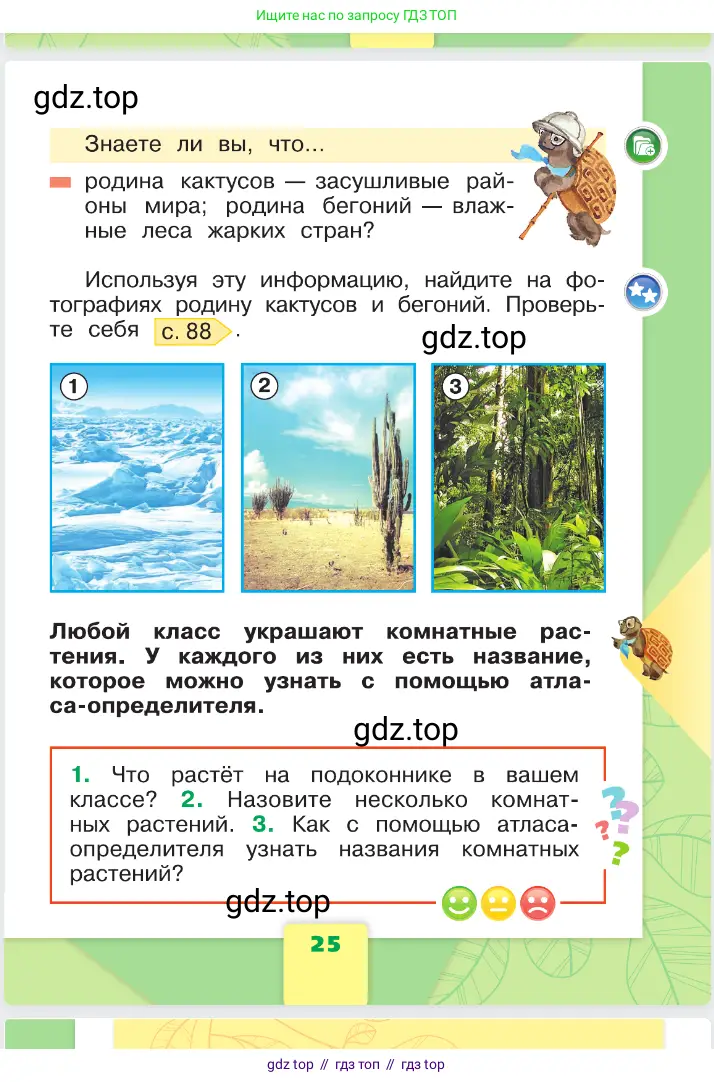 Ищите нас по запросу ГДЗ ТОП

gdz.top

Знаете ли вы, что...

родина кактусов — засушливые районы мира; родина бегоний — влажные леса жарких стран?

Используя эту информацию, найдите на фотографиях родину кактусов и бегоний. Проверьте себя с. 88.

gdz.top

1

2

3

Любой класс украшают комнатные растения. У каждого из них есть название, которое можно узнать с помощью атласа-определителя.

gdz.top

1. Что растёт на подоконнике в вашем классе? 2. Назовите несколько комнатных растений. 3. Как с помощью атласа-определителя узнать названия комнатных растений?

gdz.top

25

gdz top // гдз топ // гдз top